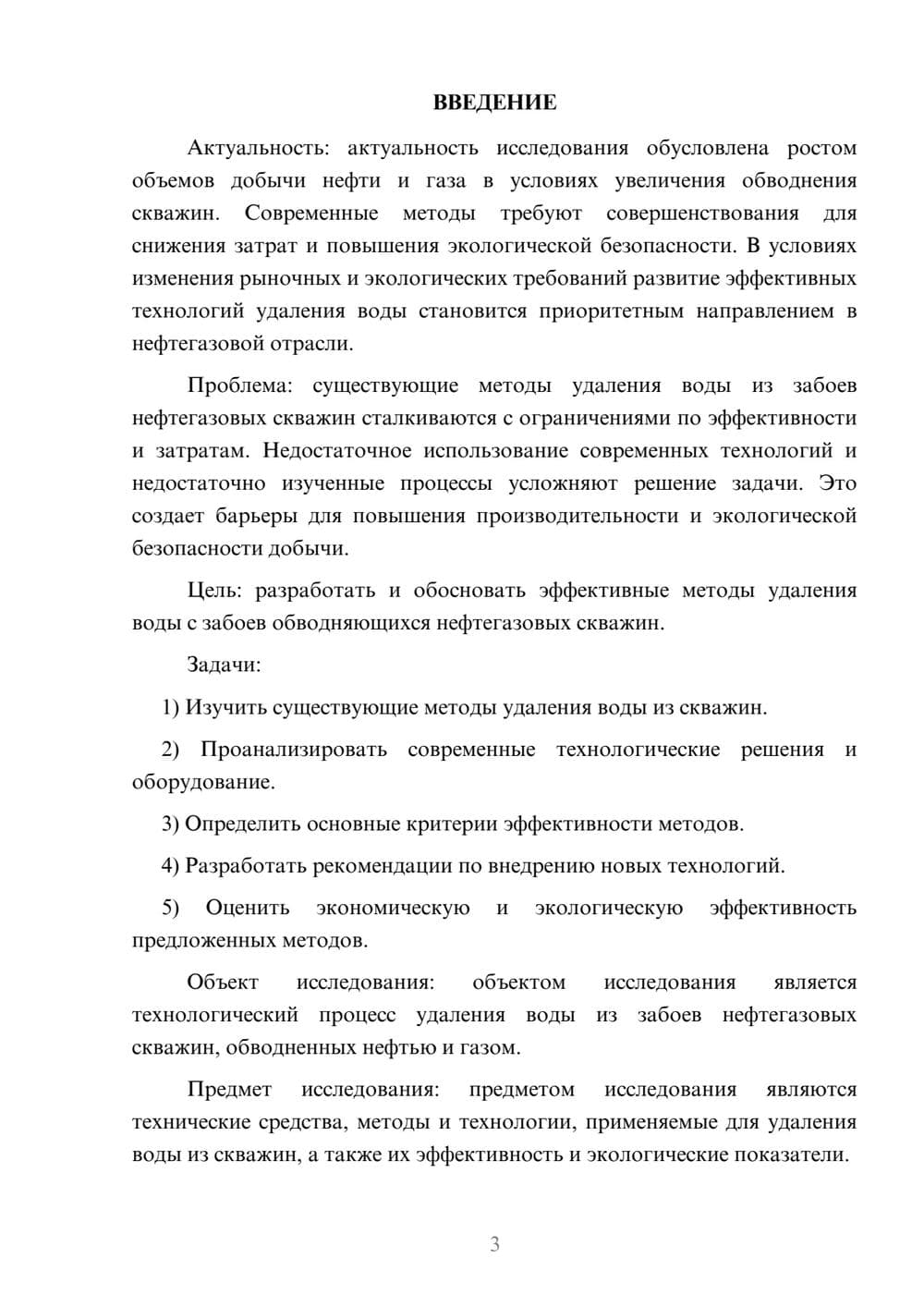 ВВЕДЕНИЕ

Актуальность: актуальность исследования обусловлена ростом объемов добычи нефти и газа в условиях увеличения обводнения скважин. Современные методы требуют совершенствования для снижения затрат и повышения экологической безопасности. В условиях изменения рыночных и экологических требований развитие эффективных технологий удаления воды становится приоритетным направлением в нефтегазовой отрасли.

Проблема: существующие методы удаления воды из забоев нефтегазовых скважин сталкиваются с ограничениями по эффективности и затратам. Недостаточное использование современных технологий и недостаточно изученные процессы усложняют решение задачи. Это создает барьеры для повышения производительности и экологической безопасности добычи.

Цель: разработать и обосновать эффективные методы удаления воды с забоев обводняющихся нефтегазовых скважин.

Задачи:

1) Изучить существующие методы удаления воды из скважин.

2) Проанализировать современные технологические решения и оборудование.

3) Определить основные критерии эффективности методов.

4) Разработать рекомендации по внедрению новых технологий.

5) Оценить экономическую и экологическую эффективность предложенных методов.

Объект исследования: объектом исследования является технологический процесс удаления воды из забоев нефтегазовых скважин, обводненных нефтью и газом.

Предмет исследования: предметом исследования являются технические средства, методы и технологии, применяемые для удаления воды из скважин, а также их эффективность и экологические показатели.

3